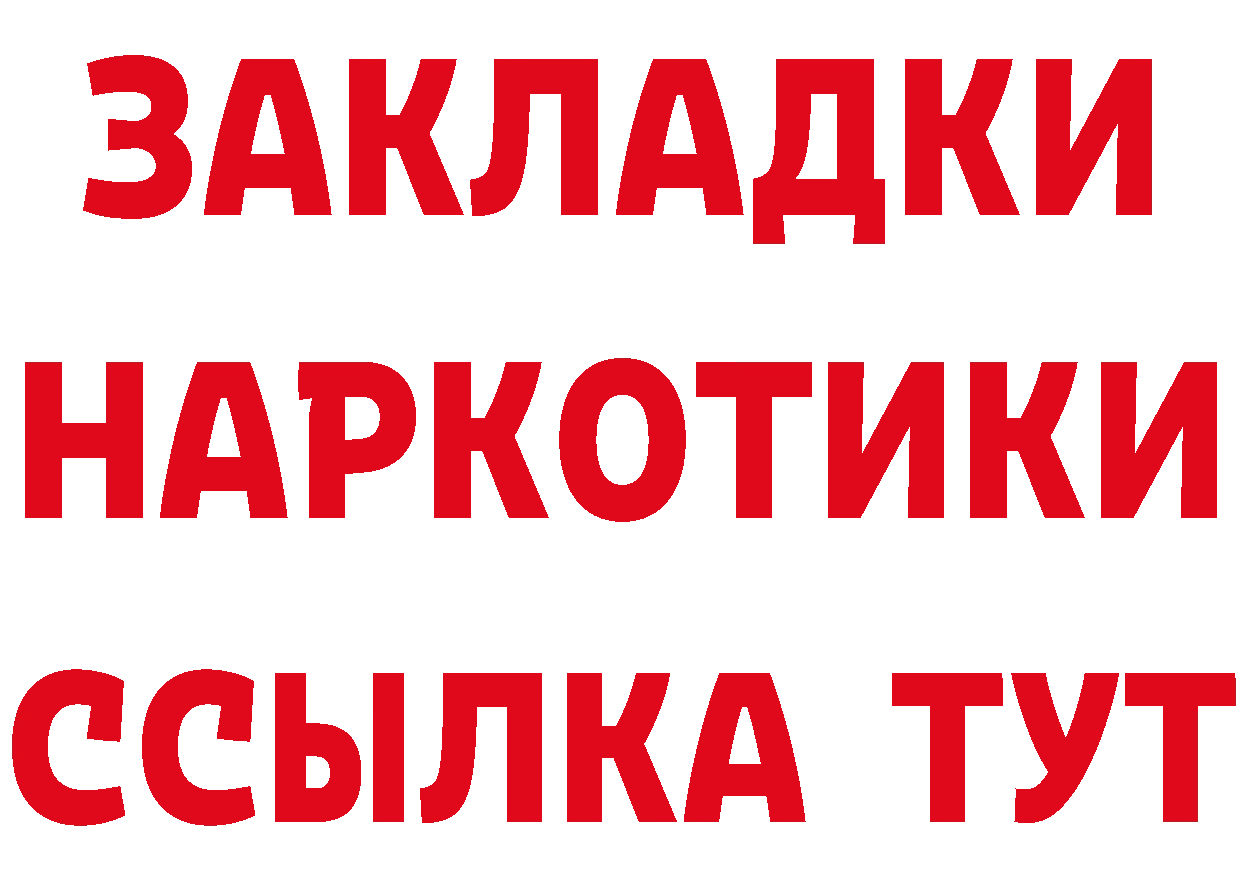 ЗАКЛАДКИ
НАРКОТИКИ
ССЫЛКА ТУТ